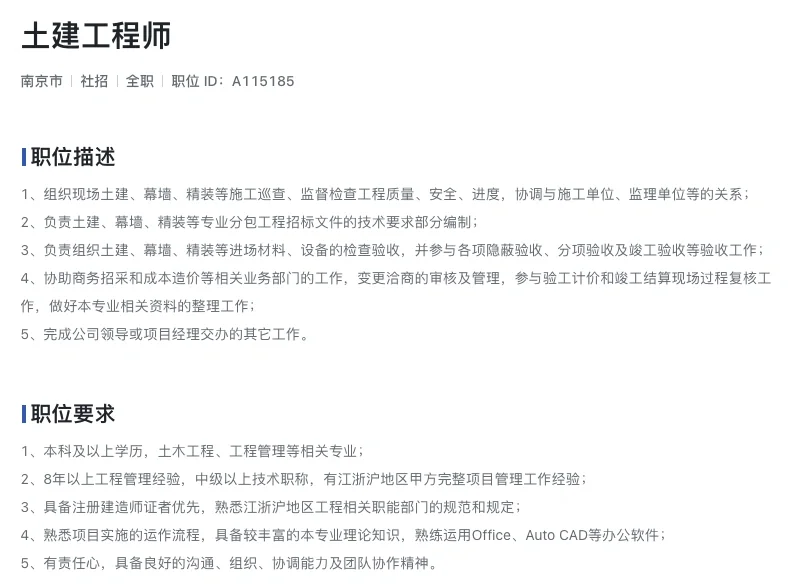 土建工程师

南京市 | 社招 | 全职 | 职位 ID：A115185

职位描述

1、组织现场土建、幕墙、精装等施工巡查、监督检查工程质量、安全、进度，协调与施工单位、监理单位等的关系；
2、负责土建、幕墙、精装等专业分包工程招标文件的技术要求部分编制；
3、负责组织土建、幕墙、精装等进场材料、设备的检查验收，并参与各项隐蔽验收、分项验收及竣工验收等验收工作；
4、协助商务招采和成本造价等相关业务部门的工作，变更洽商的审核及管理，参与验工计价和竣工结算现场过程复核工作，做好本专业相关资料的整理工作；
5、完成公司领导或项目经理交办的其它工作。

职位要求

1、本科及以上学历，土木工程、工程管理等相关专业；
2、8年以上工程管理经验，中级以上技术职称，有江浙沪地区甲方完整项目管理工作经验；
3、具备注册建造师证者优先，熟悉江浙沪地区工程相关职能部门的规范和规定；
4、熟悉项目实施的运作流程，具备较丰富的本专业理论知识，熟练运用Office、Auto CAD等办公软件；
5、有责任心，具备良好的沟通、组织、协调能力及团队协作精神。